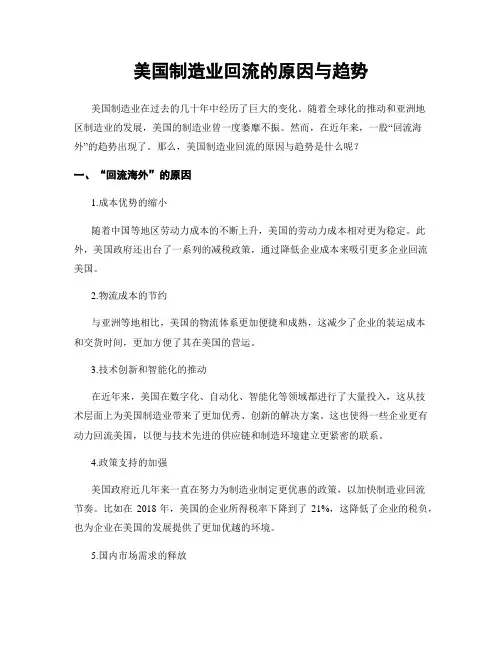 美国制造业回流的原因与趋势

美国制造业在过去的几十年中经历了巨大的变化。随着全球化的推动和亚洲地区制造业的发展，美国的制造业曾一度萎靡不振。然而，在近年来，一股“回流海外”的趋势出现了。那么，美国制造业回流的原因与趋势是什么呢？

一、“回流海外”的原因

1.成本优势的缩小

随着中国等地区劳动力成本的不断上升，美国的劳动力成本相对更为稳定。此外，美国政府还出台了一系列的减税政策，通过降低企业成本来吸引更多企业回流美国。

2.物流成本的节约

与亚洲等地相比，美国的物流体系更加便捷和成熟，这减少了企业的装运成本和交货时间，更加方便了其在美国的营运。

3.技术创新和智能化的推动

在近年来，美国在数字化、自动化、智能化等领域都进行了大量投入，这从技术层面上为美国制造业带来了更加优秀、创新的解决方案。这也使得一些企业更有动力回流美国，以便与技术先进的供应链和制造环境建立更紧密的联系。

4.政策支持的加强

美国政府近几年来一直在努力为制造业制定更优惠的政策，以加快制造业回流节奏。比如在 2018 年，美国的企业所得税率下降到了 21%，这降低了企业的税负，也为企业在美国的发展提供了更加优越的环境。

5.国内市场需求的释放